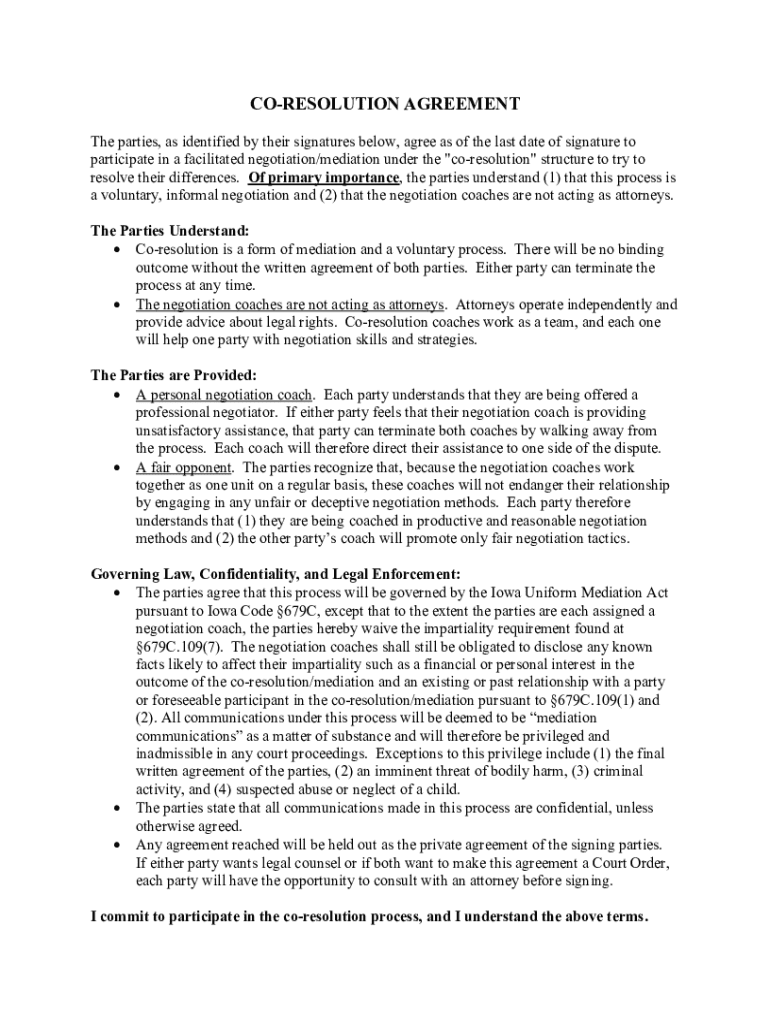 CO-RESOLUTION AGREEMENT

The parties, as identified by their signatures below, agree as of the last date of signature to participate in a facilitated negotiation/mediation under the "co-resolution" structure to try to resolve their differences. Of primary importance, the parties understand (1) that this process is a voluntary, informal negotiation and (2) that the negotiation coaches are not acting as attorneys.

The Parties Understand:
• Co-resolution is a form of mediation and a voluntary process. There will be no binding outcome without the written agreement of both parties. Either party can terminate the process at any time.
• The negotiation coaches are not acting as attorneys. Attorneys operate independently and provide advice about legal rights. Co-resolution coaches work as a team, and each one will help one party with negotiation skills and strategies.

The Parties are Provided:
• A personal negotiation coach. Each party understands that they are being offered a professional negotiator. If either party feels that their negotiation coach is providing unsatisfactory assistance, that party can terminate both coaches by walking away from the process. Each coach will therefore direct their assistance to one side of the dispute.
• A fair opponent. The parties recognize that, because the negotiation coaches work together as one unit on a regular basis, these coaches will not endanger their relationship by engaging in any unfair or deceptive negotiation methods. Each party therefore understands that (1) they are being coached in productive and reasonable negotiation methods and (2) the other party's coach will promote only fair negotiation tactics.

Governing Law, Confidentiality, and Legal Enforcement:
• The parties agree that this process will be governed by the Iowa Uniform Mediation Act pursuant to Iowa Code §679C, except that to the extent the parties are each assigned a negotiation coach, the parties hereby waive the impartiality requirement found at §679C.109(7). The negotiation coaches shall still be obligated to disclose any known facts likely to affect their impartiality such as a financial or personal interest in the outcome of the co-resolution/mediation and an existing or past relationship with a party or foreseeable participant in the co-resolution/mediation pursuant to §679C.109(1) and (2). All communications under this process will be deemed to be "mediation communications" as a matter of substance and will therefore be privileged and inadmissible in any court proceedings. Exceptions to this privilege include (1) the final written agreement of the parties, (2) an imminent threat of bodily harm, (3) criminal activity, and (4) suspected abuse or neglect of a child.
• The parties state that all communications made in this process are confidential, unless otherwise agreed.
• Any agreement reached will be held out as the private agreement of the signing parties. If either party wants legal counsel or if both want to make this agreement a Court Order, each party will have the opportunity to consult with an attorney before signing.

I commit to participate in the co-resolution process, and I understand the above terms.